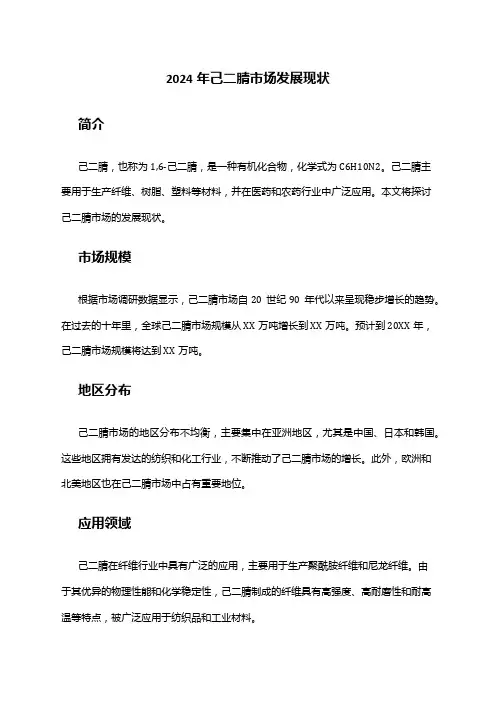 2024 年己二腈市场发展现状

简介

己二腈，也称为 1,6-己二腈，是一种有机化合物，化学式为 C6H10N2。己二腈主要用于生产纤维、树脂、塑料等材料，并在医药和农药行业中广泛应用。本文将探讨己二腈市场的发展现状。

市场规模

根据市场调研数据显示，己二腈市场自 20 世纪 90 年代以来呈现稳步增长的趋势。在过去的十年里，全球己二腈市场规模从 XX 万吨增长到 XX 万吨。预计到 20XX 年，己二腈市场规模将达到 XX 万吨。

地区分布

己二腈市场的地区分布不均衡，主要集中在亚洲地区，尤其是中国、日本和韩国。这些地区拥有发达的纺织和化工行业，不断推动了己二腈市场的增长。此外，欧洲和北美地区也在己二腈市场中占有重要地位。

应用领域

己二腈在纤维行业中具有广泛的应用，主要用于生产聚酰胺纤维和尼龙纤维。由于其优异的物理性能和化学稳定性，己二腈制成的纤维具有高强度、高耐磨性和耐高温等特点，被广泛应用于纺织品和工业材料。